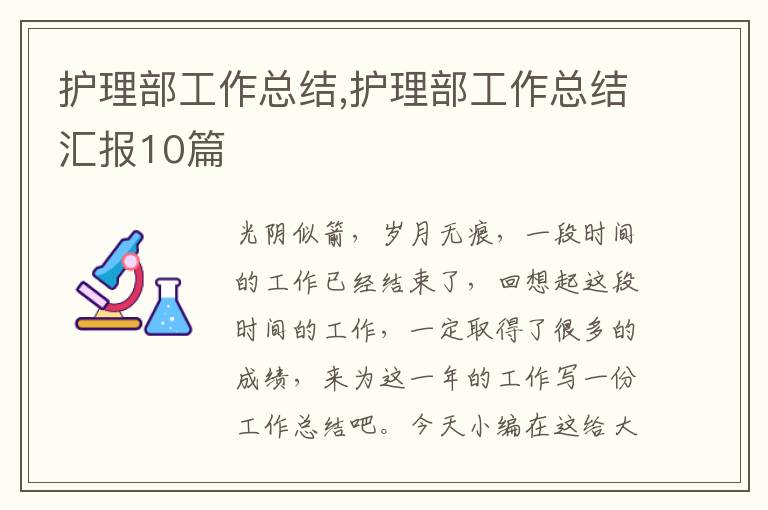 护理部工作总结,护理部工作总结汇报10篇

光阴似箭，岁月无痕，一段时间的工作已经结束了，回想起这段时间的工作，一定取得了很多的成绩，来为这一年的工作写一份工作总结吧。今天小编在这给大